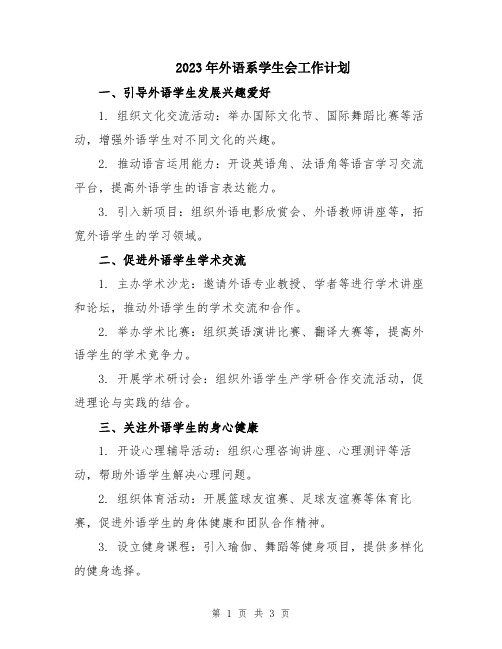 2023年外语系学生会工作计划

一、引导外语学生发展兴趣爱好

1. 组织文化交流活动：举办国际文化节、国际舞蹈比赛等活动，增强外语学生对不同文化的兴趣。

2. 推动语言运用能力：开设英语角、法语角等语言学习交流平台，提高外语学生的语言表达能力。

3. 引入新项目：组织外语电影欣赏会、外语教师讲座等，拓宽外语学生的学习领域。

二、促进外语学生学术交流

1. 主办学术沙龙：邀请外语专业教授、学者等进行学术讲座和论坛，推动外语学生的学术交流和合作。

2. 举办学术比赛：组织英语演讲比赛、翻译大赛等，提高外语学生的学术竞争力。

3. 开展学术研讨会：组织外语学生产学研合作交流活动，促进理论与实践的结合。

三、关注外语学生的身心健康

1. 开设心理辅导活动：组织心理咨询讲座、心理测评等活动，帮助外语学生解决心理问题。

2. 组织体育活动：开展篮球友谊赛、足球友谊赛等体育比赛，促进外语学生的身体健康和团队合作精神。

3. 设立健身课程：引入瑜伽、舞蹈等健身项目，提供多样化的健身选择。

第 1 页 共 3 页